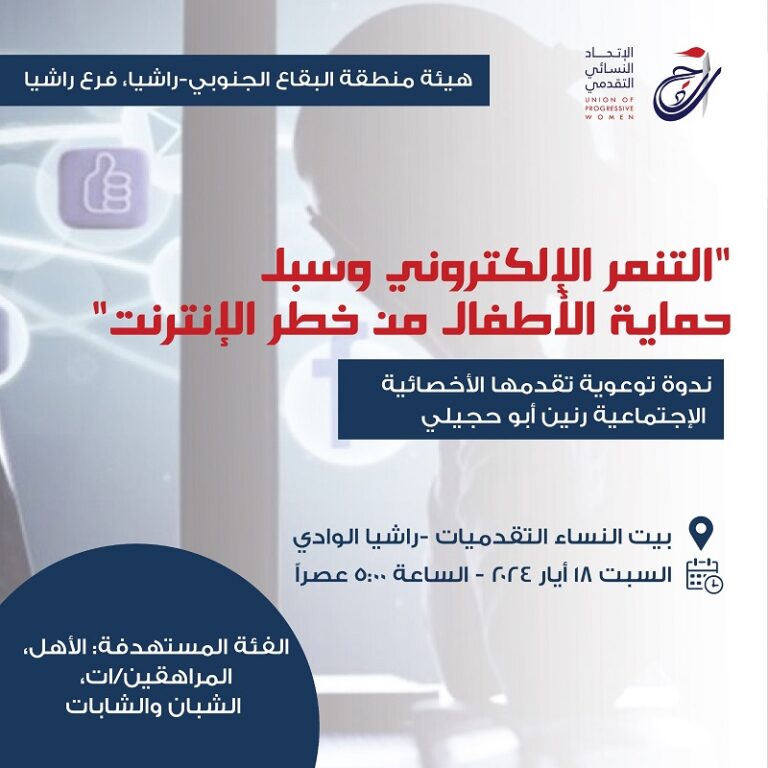 الإتحاد النسائي التقدمي
UNION OF PROGRESSIVE WOMEN

هيئة منطقة البقاع الجنوبي-راشيا، فرع راشيا

"التنمر الإلكتروني وسبل حماية الأطفال من خطر الإنترنت"

ندوة توعوية تقدمها الأخصائية الإجتماعية رنين أبو حجيلي

بيت النساء التقدميات -راشيا الوادي
السبت ١٨ أيار ٢٠٢٤ - الساعة ٥:٠٠ عصراً

الفئة المستهدفة: الأهل، المراهقين/ات، الشبان والشابات